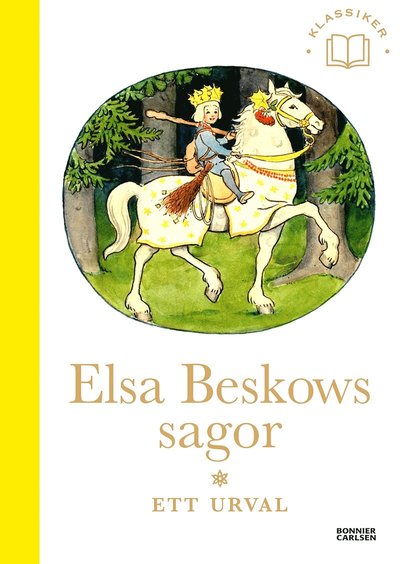 KLASSIKER

Elsa Beskows sagor

ETT URVAL

BONNIER CARLSEN